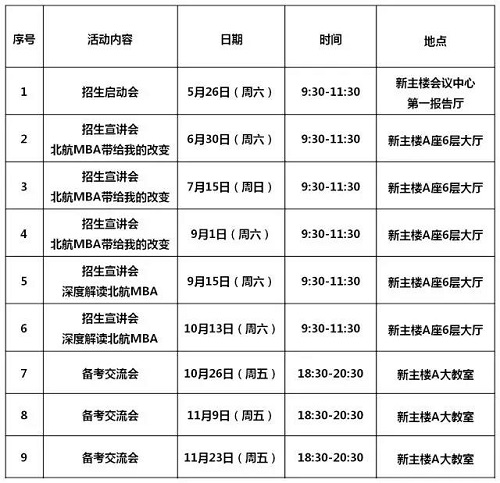 | 序号 | 活动内容 | 日期 | 时间 | 地点 |
|---|---|---|---|---|
| 1 | 招生启动会 | 5月26日（周六） | 9:30-11:30 | 新主楼会议中心 第一报告厅 |
| 2 | 招生宣讲会 北航MBA带给我的改变 | 6月30日（周六） | 9:30-11:30 | 新主楼A座6层大厅 |
| 3 | 招生宣讲会 北航MBA带给我的改变 | 7月15日（周日） | 9:30-11:30 | 新主楼A座6层大厅 |
| 4 | 招生宣讲会 北航MBA带给我的改变 | 9月1日（周六） | 9:30-11:30 | 新主楼A座6层大厅 |
| 5 | 招生宣讲会 深度解读北航MBA | 9月15日（周六） | 9:30-11:30 | 新主楼A座6层大厅 |
| 6 | 招生宣讲会 深度解读北航MBA | 10月13日（周六） | 9:30-11:30 | 新主楼A座6层大厅 |
| 7 | 备考交流会 | 10月26日（周五） | 18:30-20:30 | 新主楼A大教室 |
| 8 | 备考交流会 | 11月9日（周五） | 18:30-20:30 | 新主楼A大教室 |
| 9 | 备考交流会 | 11月23日（周五） | 18:30-20:30 | 新主楼A大教室 |